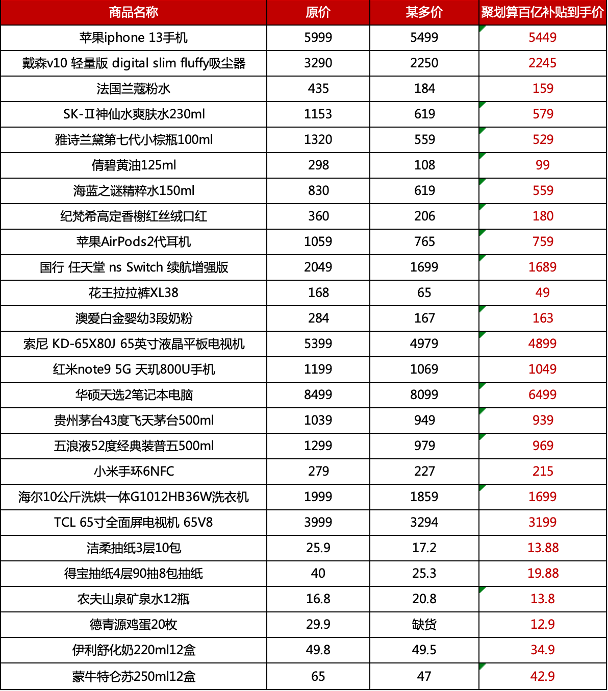 | 商品名称 | 原价 | 某多价 | 聚划算百亿补贴到手价 |
|---|---|---|---|
| 苹果iphone 13手机 | 5999 | 5499 | 5449 |
| 戴森v10 轻量版 digital slim fluffy吸尘器 | 3290 | 2250 | 2245 |
| 法国兰蔻粉水 | 435 | 184 | 159 |
| SK-II神仙水爽肤水230ml | 1153 | 619 | 579 |
| 雅诗兰黛第七代小棕瓶100ml | 1320 | 559 | 529 |
| 倩碧黄油125ml | 298 | 108 | 99 |
| 海蓝之谜精粹水150ml | 830 | 619 | 559 |
| 纪梵希高定香榭红丝绒口红 | 360 | 206 | 180 |
| 苹果AirPods2代耳机 | 1059 | 765 | 759 |
| 国行 任天堂 ns Switch 续航增强版 | 2049 | 1699 | 1689 |
| 花王拉拉裤XL38 | 168 | 65 | 49 |
| 澳爱白金婴幼3段奶粉 | 284 | 167 | 163 |
| 索尼 KD-65X80J 65英寸液晶平板电视机 | 5399 | 4979 | 4899 |
| 红米note9 5G 天玑800U手机 | 1199 | 1069 | 1049 |
| 华硕天选2笔记本电脑 | 8499 | 8099 | 6499 |
| 贵州茅台43度飞天茅台500ml | 1039 | 949 | 939 |
| 五浪液52度经典装普五500ml | 1299 | 979 | 969 |
| 小米手环6NFC | 279 | 227 | 215 |
| 海尔10公斤洗烘一体G1012HB36W洗衣机 | 1999 | 1859 | 1699 |
| TCL 65寸全面屏电视机 65V8 | 3999 | 3294 | 3199 |
| 洁柔抽纸3层10包 | 25.9 | 17.2 | 13.88 |
| 得宝抽纸4层90抽8包抽纸 | 40 | 25.3 | 19.88 |
| 农夫山泉矿泉水12瓶 | 16.8 | 20.8 | 13.8 |
| 德青源鸡蛋20枚 | 29.9 | 缺货 | 12.9 |
| 伊利舒化奶220ml12盒 | 49.8 | 49.5 | 34.9 |
| 蒙牛特仑苏250ml12盒 | 65 | 47 | 42.9 |